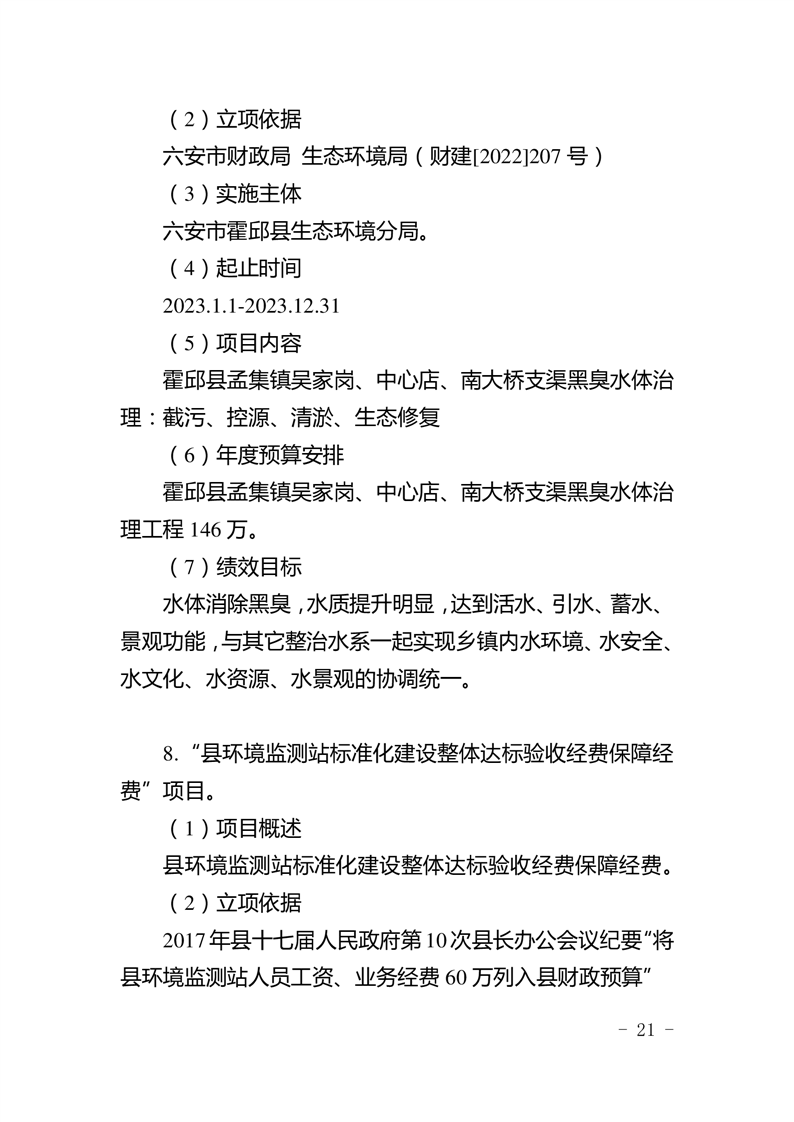 （2）立项依据

六安市财政局 生态环境局（财建[2022]207 号）

（3）实施主体

六安市霍邱县生态环境分局。

（4）起止时间

2023.1.1-2023.12.31

（5）项目内容

霍邱县孟集镇吴家岗、中心店、南大桥支渠黑臭水体治理：截污、控源、清淤、生态修复

（6）年度预算安排

霍邱县孟集镇吴家岗、中心店、南大桥支渠黑臭水体治理工程 146 万。

（7）绩效目标

水体消除黑臭，水质提升明显，达到活水、引水、蓄水、景观功能，与其它整治水系一起实现乡镇内水环境、水安全、水文化、水资源、水景观的协调统一。

8.“县环境监测站标准化建设整体达标验收经费保障经费”项目。

（1）项目概述

县环境监测站标准化建设整体达标验收经费保障经费。

（2）立项依据

2017 年县十七届人民政府第 10 次县长办公会议纪要“将县环境监测站人员工资、业务经费 60 万列入县财政预算”

- 21 -